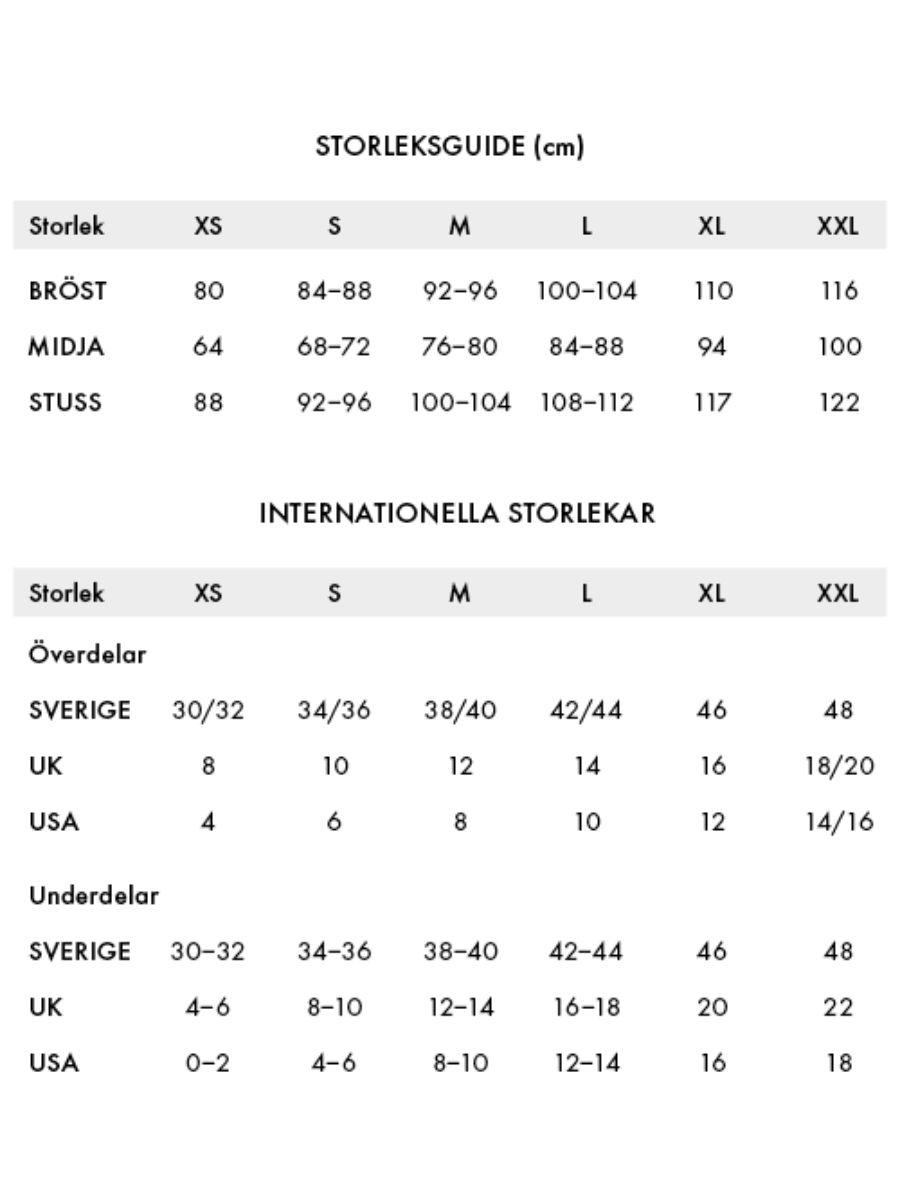 STORLEKSGUIDE (cm)

| Storlek | XS | S | M | L | XL | XXL |
|---|---|---|---|---|---|---|
| BRÖST | 80 | 84–88 | 92–96 | 100–104 | 110 | 116 |
| MIDJA | 64 | 68–72 | 76–80 | 84–88 | 94 | 100 |
| STUSS | 88 | 92–96 | 100–104 | 108–112 | 117 | 122 |

INTERNATIONELLA STORLEKAR

| Storlek | XS | S | M | L | XL | XXL |
|---|---|---|---|---|---|---|
| Överdelar | | | | | | |
| SVERIGE | 30/32 | 34/36 | 38/40 | 42/44 | 46 | 48 |
| UK | 8 | 10 | 12 | 14 | 16 | 18/20 |
| USA | 4 | 6 | 8 | 10 | 12 | 14/16 |
| Underdelar | | | | | | |
| SVERIGE | 30–32 | 34–36 | 38–40 | 42–44 | 46 | 48 |
| UK | 4–6 | 8–10 | 12–14 | 16–18 | 20 | 22 |
| USA | 0–2 | 4–6 | 8–10 | 12–14 | 16 | 18 |